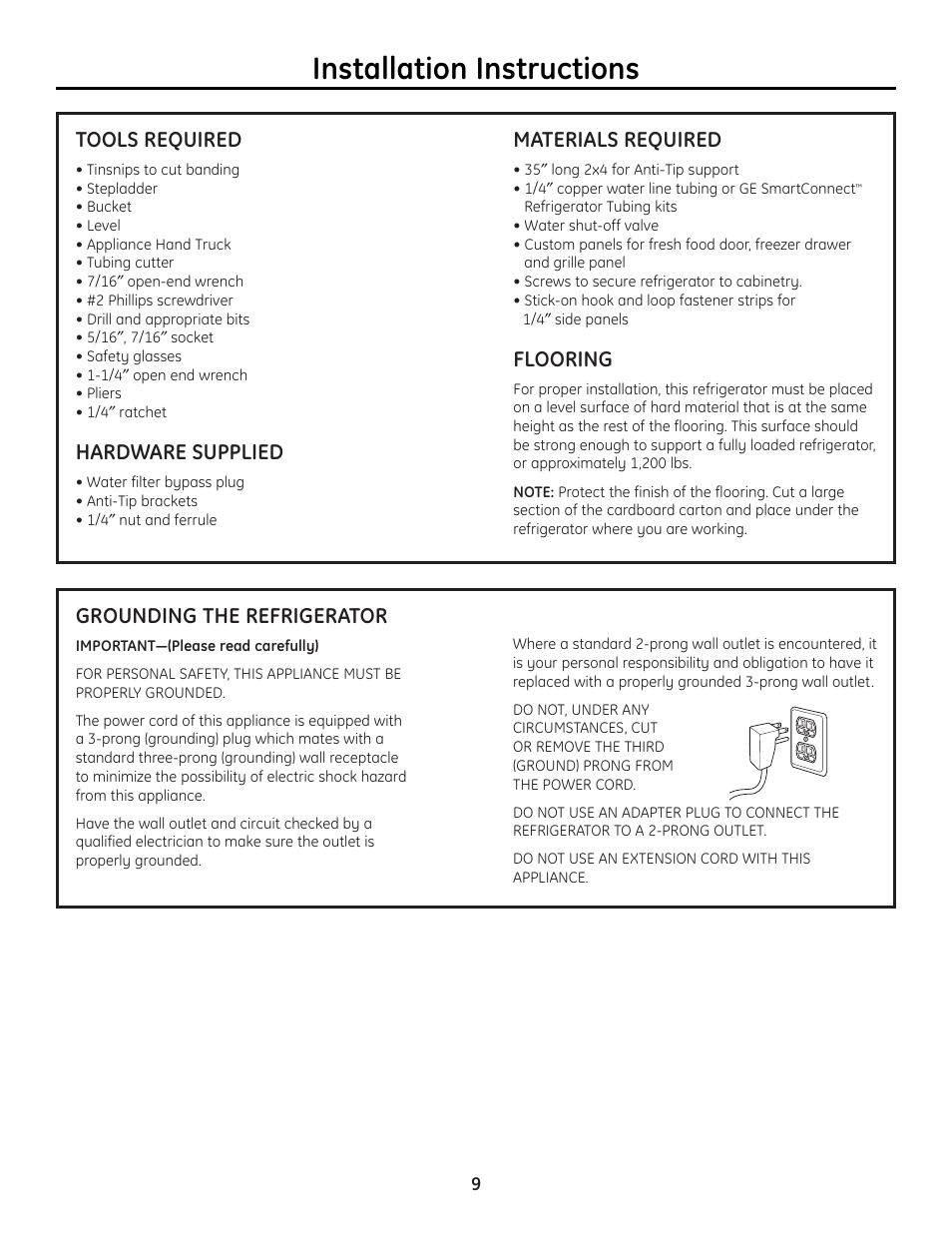 Installation Instructions

TOOLS REQUIRED

• Tinsnips to cut banding
• Stepladder
• Bucket
• Level
• Appliance Hand Truck
• Tubing cutter
• 7/16″ open-end wrench
• #2 Phillips screwdriver
• Drill and appropriate bits
• 5/16″, 7/16″ socket
• Safety glasses
• 1-1/4″ open end wrench
• Pliers
• 1/4″ ratchet

HARDWARE SUPPLIED

• Water filter bypass plug
• Anti-Tip brackets
• 1/4″ nut and ferrule

MATERIALS REQUIRED

• 35″ long 2x4 for Anti-Tip support
• 1/4″ copper water line tubing or GE SmartConnect™ Refrigerator Tubing kits
• Water shut-off valve
• Custom panels for fresh food door, freezer drawer and grille panel
• Screws to secure refrigerator to cabinetry.
• Stick-on hook and loop fastener strips for 1/4″ side panels

FLOORING

For proper installation, this refrigerator must be placed on a level surface of hard material that is at the same height as the rest of the flooring. This surface should be strong enough to support a fully loaded refrigerator, or approximately 1,200 lbs.

NOTE: Protect the finish of the flooring. Cut a large section of the cardboard carton and place under the refrigerator where you are working.

GROUNDING THE REFRIGERATOR

IMPORTANT—(Please read carefully)

FOR PERSONAL SAFETY, THIS APPLIANCE MUST BE PROPERLY GROUNDED.

The power cord of this appliance is equipped with a 3-prong (grounding) plug which mates with a standard three-prong (grounding) wall receptacle to minimize the possibility of electric shock hazard from this appliance.

Have the wall outlet and circuit checked by a qualified electrician to make sure the outlet is properly grounded.

Where a standard 2-prong wall outlet is encountered, it is your personal responsibility and obligation to have it replaced with a properly grounded 3-prong wall outlet.

DO NOT, UNDER ANY CIRCUMSTANCES, CUT OR REMOVE THE THIRD (GROUND) PRONG FROM THE POWER CORD.

DO NOT USE AN ADAPTER PLUG TO CONNECT THE REFRIGERATOR TO A 2-PRONG OUTLET.

DO NOT USE AN EXTENSION CORD WITH THIS APPLIANCE.

9